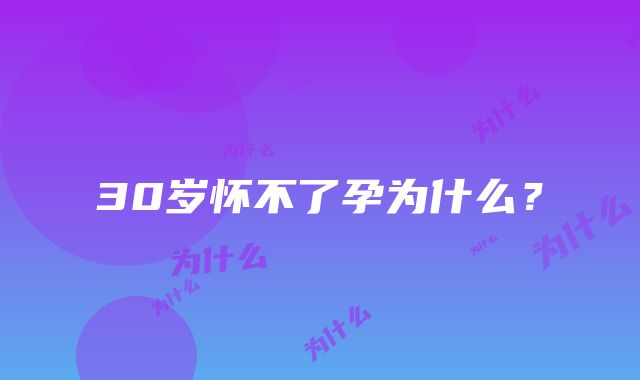 为什么

为什么

30岁怀不了孕为什么？

为什么

为什么

为什么

为什么

为什么